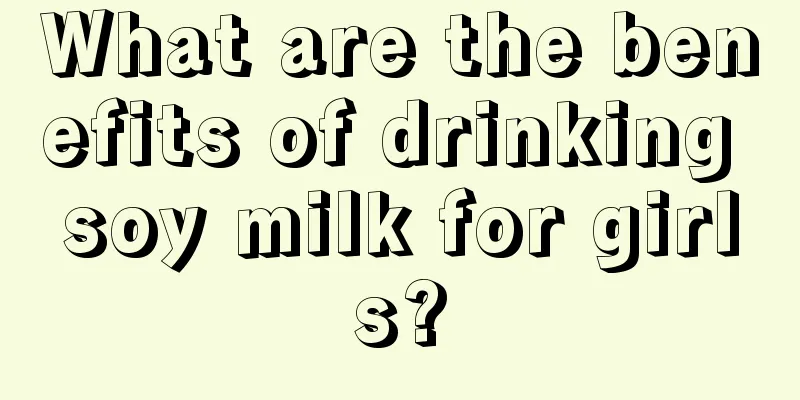 What are the benefits of drinking soy milk for girls?